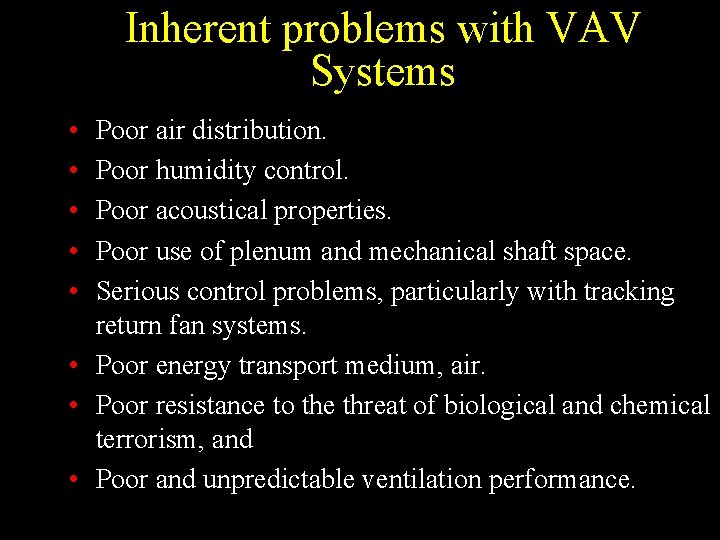 Inherent problems with VAV Systems

• Poor air distribution.
• Poor humidity control.
• Poor acoustical properties.
• Poor use of plenum and mechanical shaft space.
• Serious control problems, particularly with tracking return fan systems.
• Poor energy transport medium, air.
• Poor resistance to the threat of biological and chemical terrorism, and
• Poor and unpredictable ventilation performance.